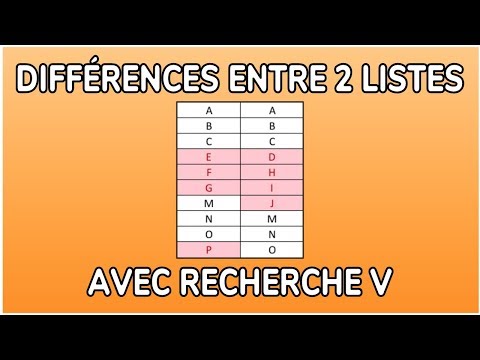 DIFFÉRENCES ENTRE 2 LISTES

| A | A |
|---|---|
| B | B |
| C | C |
| E | D |
| F | H |
| G | I |
| M | J |
| N | M |
| O | N |
| P | O |

AVEC RECHERCHE V